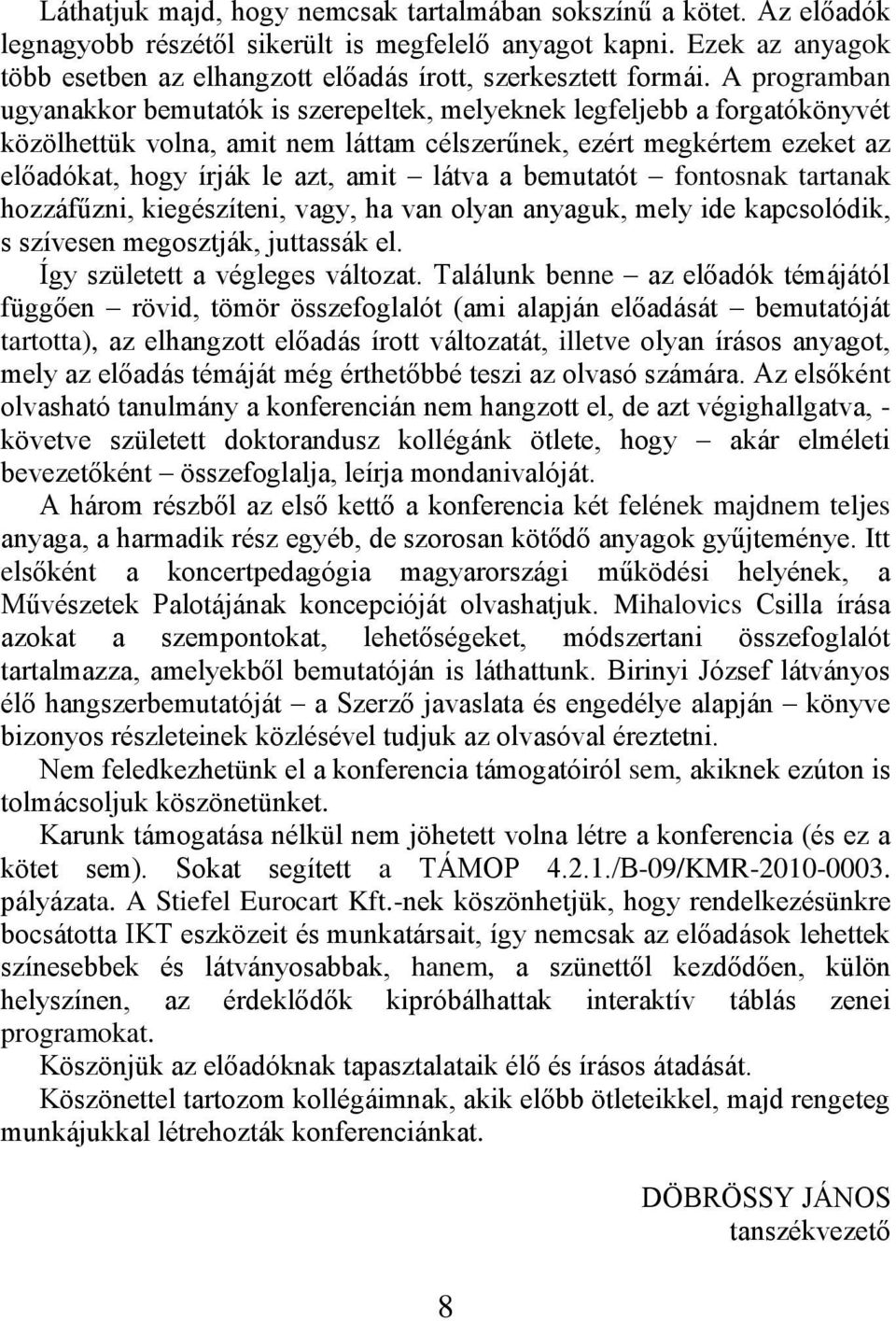 Láthatjuk majd, hogy nemcsak tartalmában sokszínű a kötet. Az előadók legnagyobb részétől sikerült is megfelelő anyagot kapni. Ezek az anyagok több esetben az elhangzott előadás írott, szerkesztett formái. A programban ugyanakkor bemutatók is szerepeltek, melyeknek legfeljebb a forgatókönyvét közölhettük volna, amit nem láttam célszerűnek, ezért megkértem ezeket az előadókat, hogy írják le azt, amit – látva a bemutatót – fontosnak tartanak hozzáfűzni, kiegészíteni, vagy, ha van olyan anyaguk, mely ide kapcsolódik, s szívesen megosztják, juttassák el.

Így született a végleges változat. Találunk benne – az előadók témájától függően – rövid, tömör összefoglalót (ami alapján előadását – bemutatóját tartotta), az elhangzott előadás írott változatát, illetve olyan írásos anyagot, mely az előadás témáját még érthetőbbé teszi az olvasó számára. Az elsőként olvasható tanulmány a konferencián nem hangzott el, de azt végighallgatva, - követve született doktorandusz kollégánk ötlete, hogy – akár elméleti bevezetőként – összefoglalja, leírja mondanivalóját.

A három részből az első kettő a konferencia két felének majdnem teljes anyaga, a harmadik rész egyéb, de szorosan kötődő anyagok gyűjteménye. Itt elsőként a koncertpedagógia magyarországi működési helyének, a Művészetek Palotájának koncepcióját olvashatjuk. Mihalovics Csilla írása azokat a szempontokat, lehetőségeket, módszertani összefoglalót tartalmazza, amelyekből bemutatóján is láthattunk. Birinyi József látványos élő hangszerbemutatóját – a Szerző javaslata és engedélye alapján – könyve bizonyos részleteinek közlésével tudjuk az olvasóval éreztetni.

Nem feledkezhetünk el a konferencia támogatóiról sem, akiknek ezúton is tolmácsoljuk köszönetünket.

Karunk támogatása nélkül nem jöhetett volna létre a konferencia (és ez a kötet sem). Sokat segített a TÁMOP 4.2.1./B-09/KMR-2010-0003. pályázata. A Stiefel Eurocart Kft.-nek köszönhetjük, hogy rendelkezésünkre bocsátotta IKT eszközeit és munkatársait, így nemcsak az előadások lehettek színesebbek és látványosabbak, hanem, a szünettől kezdődően, külön helyszínen, az érdeklődők kipróbálhattak interaktív táblás zenei programokat.

Köszönjük az előadóknak tapasztalataik élő és írásos átadását.

Köszönettel tartozom kollégáimnak, akik előbb ötleteikkel, majd rengeteg munkájukkal létrehozták konferenciánkat.

DÖBRÖSSY JÁNOS
tanszékvezető

8